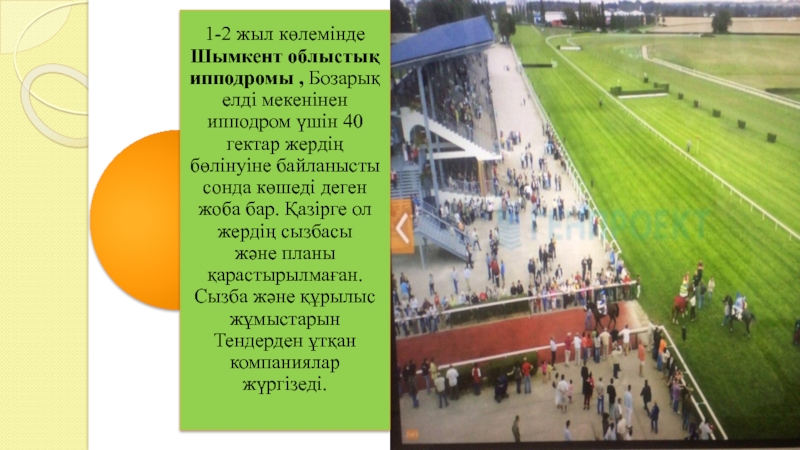 1-2 жыл көлемінде Шымкент облыстық ипподромы , Бозарық елді мекенінен ипподром үшін 40 гектар жердің бөлінуіне байланысты сонда көшеді деген жоба бар. Қазірге ол жердің сызбасы және планы қарастырылмаған. Сызба және құрылыс жұмыстарын Тендерден ұтқан компаниялар жүргізеді.